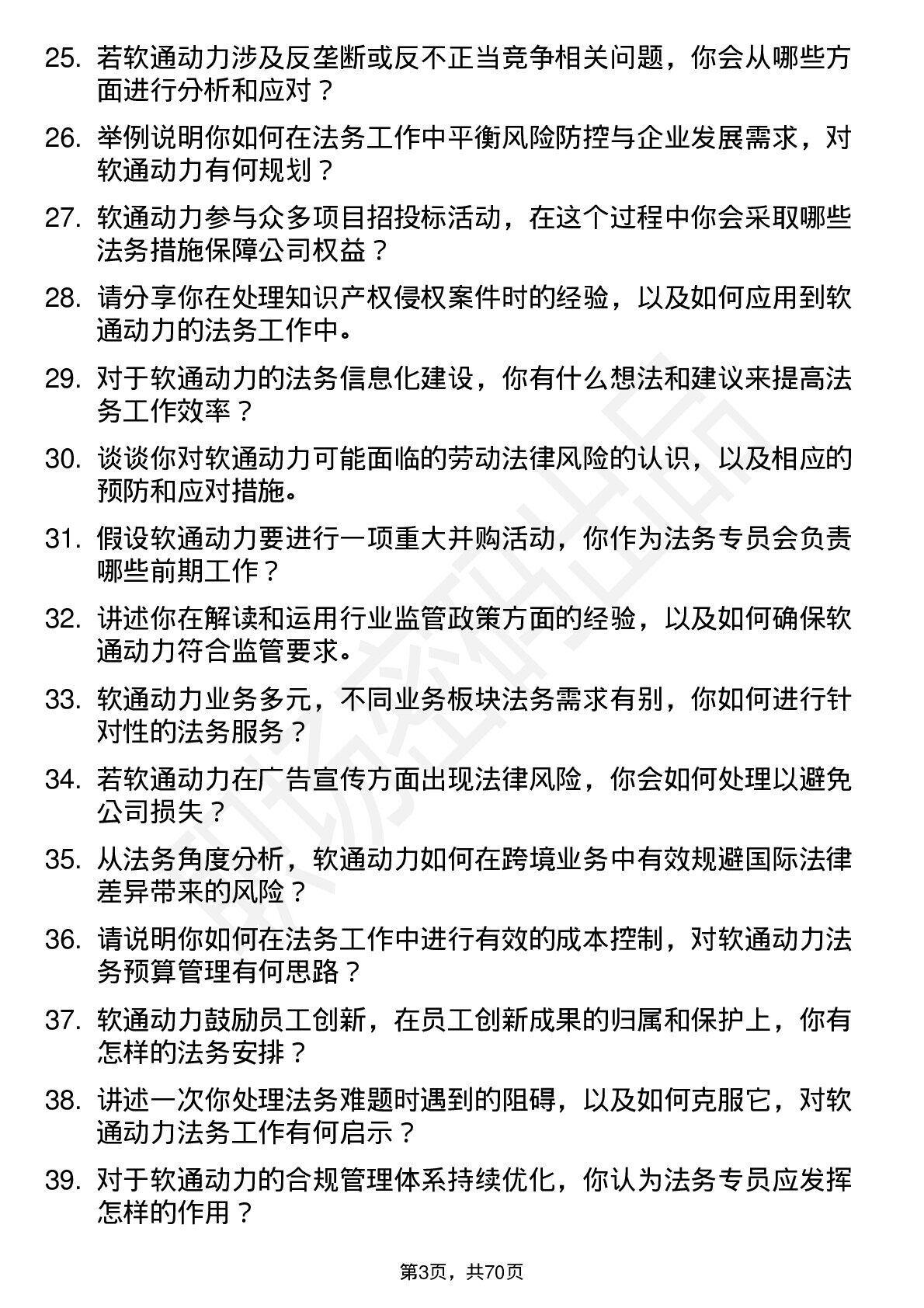 25. 若软通动力涉及反垄断或反不正当竞争相关问题，你会从哪些方面进行分析和应对？

26. 举例说明你如何在法务工作中平衡风险防控与企业发展需求，对软通动力有何规划？

27. 软通动力参与众多项目招投标活动，在这个过程中你会采取哪些法务措施保障公司权益？

28. 请分享你在处理知识产权侵权案件时的经验，以及如何应用到软通动力的法务工作中。

29. 对于软通动力的法务信息化建设，你有什么想法和建议来提高法务工作效率？

30. 谈谈你对软通动力可能面临的劳动法律风险的认识，以及相应的预防和应对措施。

31. 假设软通动力要进行一项重大并购活动，你作为法务专员会负责哪些前期工作？

32. 讲述你在解读和运用行业监管政策方面的经验，以及如何确保软通动力符合监管要求。

33. 软通动力业务多元，不同业务板块法务需求有别，你如何进行针对性的法务服务？

34. 若软通动力在广告宣传方面出现法律风险，你会如何处理以避免公司损失？

35. 从法务角度分析，软通动力如何在跨境业务中有效规避国际法律差异带来的风险？

36. 请说明你如何在法务工作中进行有效的成本控制，对软通动力法务预算管理有何思路？

37. 软通动力鼓励员工创新，在员工创新成果的归属和保护上，你有怎样的法务安排？

38. 讲述一次你处理法务难题时遇到的阻碍，以及如何克服它，对软通动力法务工作有何启示？

39. 对于软通动力的合规管理体系持续优化，你认为法务专员应发挥怎样的作用？

第3页，共70页